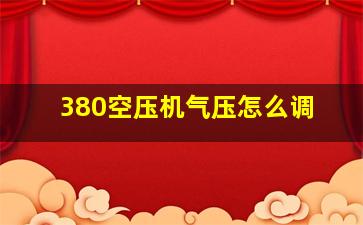 380空压机气压怎么调